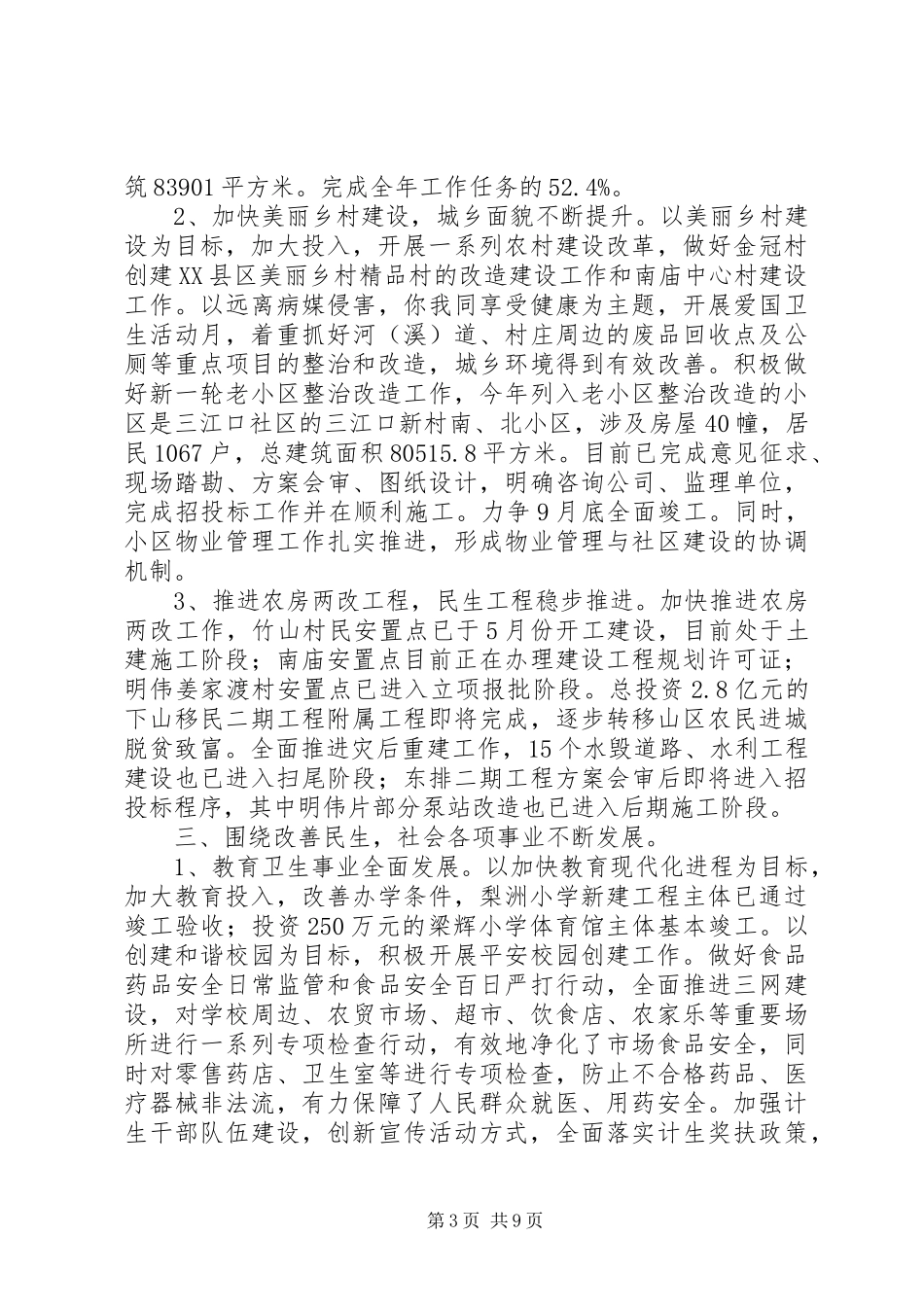 筑83901平方米。完成全年工作任务的52.4%。

2、加快美丽乡村建设，城乡面貌不断提升。以美丽乡村建设为目标，加大投入，开展一系列农村建设改革，做好金冠村创建XX县区美丽乡村精品村的改造建设工作和南庙中心村建设工作。以远离病媒侵害，你我同享受健康为主题，开展爱国卫生活动月，着重抓好河（溪）道、村庄周边的废品回收点及公厕等重点项目的整治和改造，城乡环境得到有效改善。积极做好新一轮老小区整治改造工作，今年列入老小区整治改造的小区是三江口社区的三江口新村南、北小区，涉及房屋40幢，居民1067户，总建筑面积80515.8平方米。目前已完成意见征求、现场踏勘、方案会审、图纸设计，明确咨询公司、监理单位，完成招投标工作并在顺利施工。力争9月底全面竣工。同时，小区物业管理工作扎实推进，形成物业管理与社区建设的协调机制。

3、推进农房两改工程，民生工程稳步推进。加快推进农房两改工作，竹山村民安置点已于5月份开工建设，目前处于土建施工阶段；南庙安置点目前正在办理建设工程规划许可证；明伟姜家渡村安置点已进入立项报批阶段。总投资2.8亿元的下山移民二期工程附属工程即将完成，逐步转移山区农民进城脱贫致富。全面推进灾后重建工作，15个水毁道路、水利工程建设也已进入扫尾阶段；东排二期工程方案会审后即将进入招投标程序，其中明伟片部分泵站改造也已进入后期施工阶段。

三、围绕改善民生，社会各项事业不断发展。

1、教育卫生事业全面发展。以加快教育现代化进程为目标，加大教育投入，改善办学条件，梨洲小学新建工程主体已通过竣工验收；投资250万元的梁辉小学体育馆主体基本竣工。以创建和谐校园为目标，积极开展平安校园创建工作。做好食品药品安全日常监管和食品安全百日严打行动，全面推进三网建设，对学校周边、农贸市场、超市、饮食店、农家乐等重要场所进行一系列专项检查行动，有效地净化了市场食品安全，同时对零售药店、卫生室等进行专项检查，防止不合格药品、医疗器械非法流，有力保障了人民群众就医、用药安全。加强计生干部队伍建设，创新宣传活动方式，全面落实计生奖扶政策，

第3页 共9页